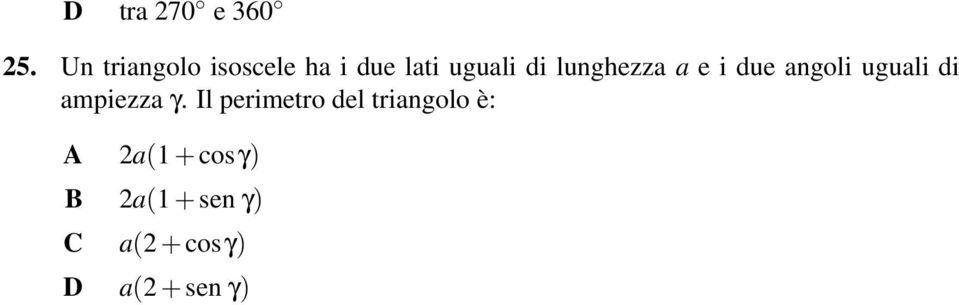 D tra $270^\circ$ e $360^\circ$

25. Un triangolo isoscele ha i due lati uguali di lunghezza $a$ e i due angoli uguali di ampiezza $\gamma$. Il perimetro del triangolo è:

A $2a(1+\cos\gamma)$

B $2a(1+\text{sen}\,\gamma)$

C $a(2+\cos\gamma)$

D $a(2+\text{sen}\,\gamma)$